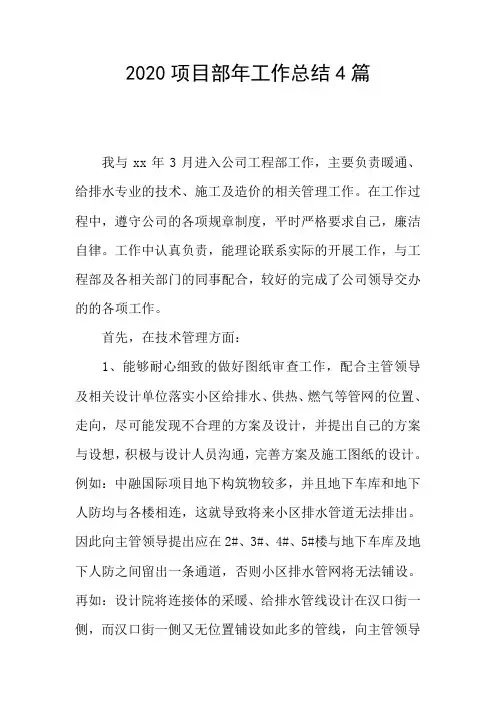 2020 项目部年工作总结 4 篇

我与 xx 年 3 月进入公司工程部工作，主要负责暖通、给排水专业的技术、施工及造价的相关管理工作。在工作过程中，遵守公司的各项规章制度，平时严格要求自己，廉洁自律。工作中认真负责，能理论联系实际的开展工作，与工程部及各相关部门的同事配合，较好的完成了公司领导交办的的各项工作。

首先，在技术管理方面：

1、能够耐心细致的做好图纸审查工作，配合主管领导及相关设计单位落实小区给排水、供热、燃气等管网的位置、走向，尽可能发现不合理的方案及设计，并提出自己的方案与设想，积极与设计人员沟通，完善方案及施工图纸的设计。例如：中融国际项目地下构筑物较多，并且地下车库和地下人防均与各楼相连，这就导致将来小区排水管道无法排出。因此向主管领导提出应在 2#、3#、4#、5#楼与地下车库及地下人防之间留出一条通道，否则小区排水管网将无法铺设。再如：设计院将连接体的采暖、给排水管线设计在汉口街一侧，而汉口街一侧又无位置铺设如此多的管线，向主管领导